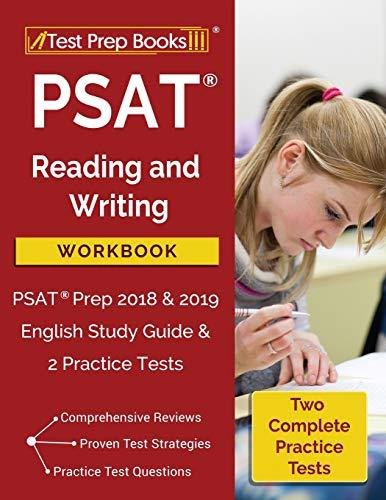 Test Prep Books®

PSAT®

Reading and Writing

WORKBOOK

PSAT® Prep 2018 & 2019 English Study Guide & 2 Practice Tests

Comprehensive Reviews
Proven Test Strategies
Practice Test Questions

Two Complete Practice Tests